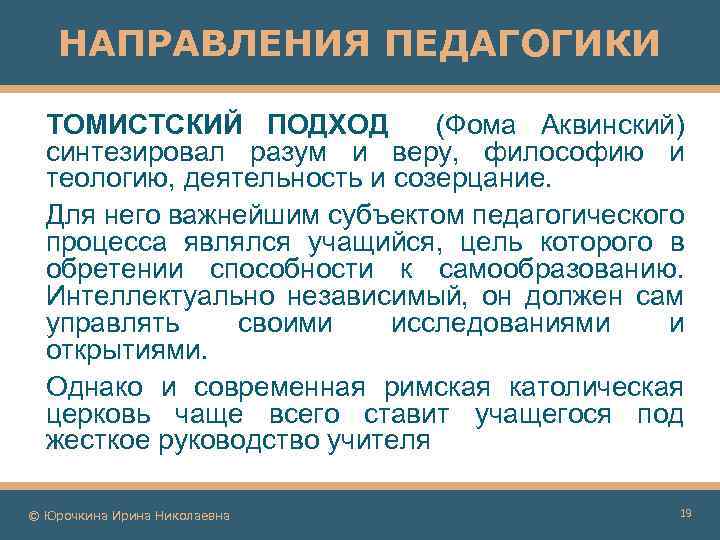 НАПРАВЛЕНИЯ ПЕДАГОГИКИ

ТОМИСТСКИЙ ПОДХОД (Фома Аквинский) синтезировал разум и веру, философию и теологию, деятельность и созерцание.

Для него важнейшим субъектом педагогического процесса являлся учащийся, цель которого в обретении способности к самообразованию. Интеллектуально независимый, он должен сам управлять своими исследованиями и открытиями.

Однако и современная римская католическая церковь чаще всего ставит учащегося под жесткое руководство учителя

© Юрочкина Ирина Николаевна

19